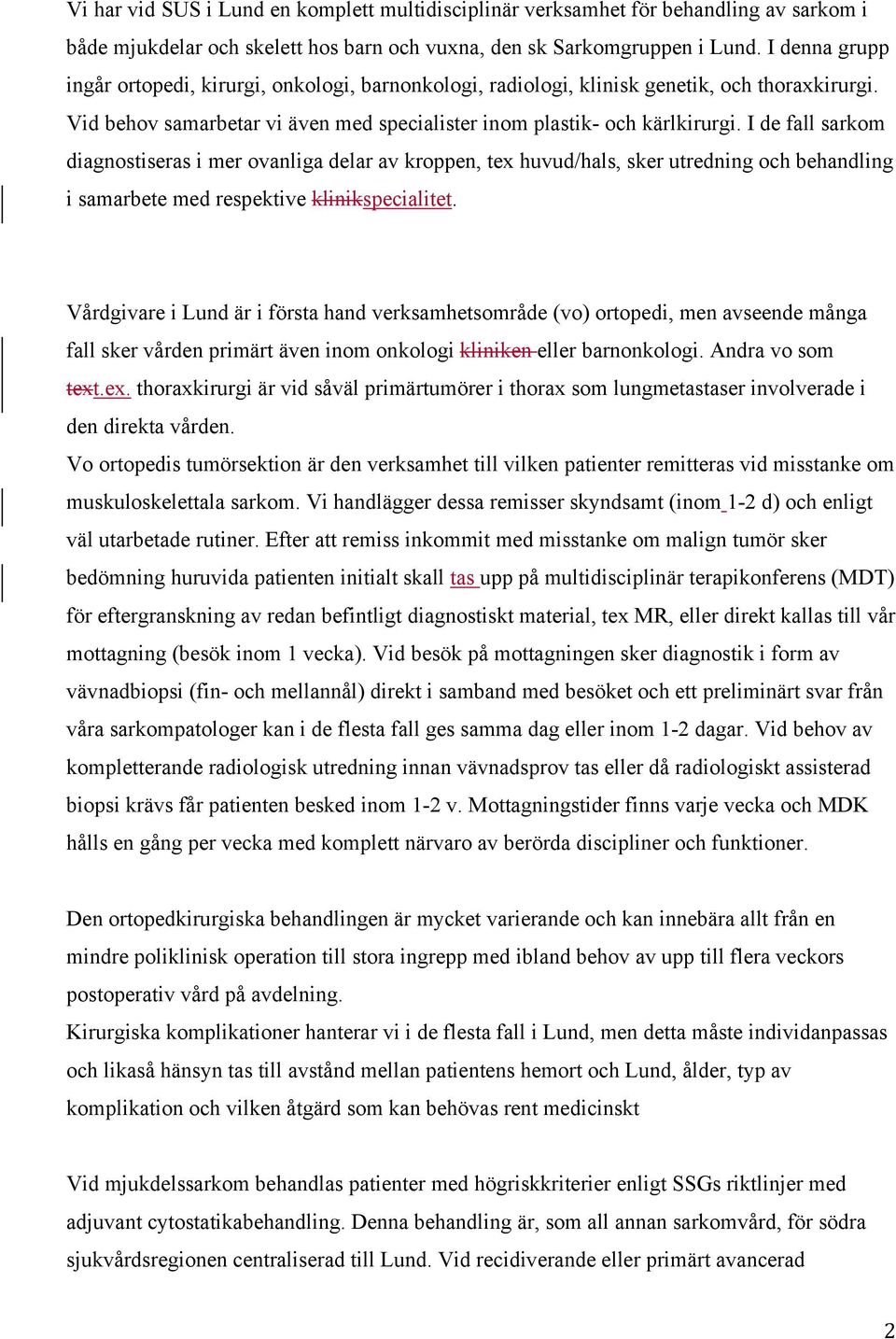 Vi har vid SUS i Lund en komplett multidisciplinär verksamhet för behandling av sarkom i både mjukdelar och skelett hos barn och vuxna, den sk Sarkomgruppen i Lund. I denna grupp ingår ortopedi, kirurgi, onkologi, barnonkologi, radiologi, klinisk genetik, och thoraxkirurgi. Vid behov samarbetar vi även med specialister inom plastik- och kärlkirurgi. I de fall sarkom diagnostiseras i mer ovanliga delar av kroppen, tex huvud/hals, sker utredning och behandling i samarbete med respektive klinikspecialitet.

Vårdgivare i Lund är i första hand verksamhetsområde (vo) ortopedi, men avseende många fall sker vården primärt även inom onkologi kliniken eller barnonkologi. Andra vo som text.ex. thoraxkirurgi är vid såväl primärtumörer i thorax som lungmetastaser involverade i den direkta vården.
Vo ortopedis tumörsektion är den verksamhet till vilken patienter remitteras vid misstanke om muskuloskelettala sarkom. Vi handlägger dessa remisser skyndsamt (inom 1-2 d) och enligt väl utarbetade rutiner. Efter att remiss inkommit med misstanke om malign tumör sker bedömning huruvida patienten initialt skall tas upp på multidisciplinär terapikonferens (MDT) för eftergranskning av redan befintligt diagnostiskt material, tex MR, eller direkt kallas till vår mottagning (besök inom 1 vecka). Vid besök på mottagningen sker diagnostik i form av vävnadbiopsi (fin- och mellannål) direkt i samband med besöket och ett preliminärt svar från våra sarkompatologer kan i de flesta fall ges samma dag eller inom 1-2 dagar. Vid behov av kompletterande radiologisk utredning innan vävnadsprov tas eller då radiologiskt assisterad biopsi krävs får patienten besked inom 1-2 v. Mottagningstider finns varje vecka och MDK hålls en gång per vecka med komplett närvaro av berörda discipliner och funktioner.

Den ortopedkirurgiska behandlingen är mycket varierande och kan innebära allt från en mindre poliklinisk operation till stora ingrepp med ibland behov av upp till flera veckors postoperativ vård på avdelning.
Kirurgiska komplikationer hanterar vi i de flesta fall i Lund, men detta måste individanpassas och likaså hänsyn tas till avstånd mellan patientens hemort och Lund, ålder, typ av komplikation och vilken åtgärd som kan behövas rent medicinskt

Vid mjukdelssarkom behandlas patienter med högriskkriterier enligt SSGs riktlinjer med adjuvant cytostatikabehandling. Denna behandling är, som all annan sarkomvård, för södra sjukvårdsregionen centraliserad till Lund. Vid recidiverande eller primärt avancerad

2